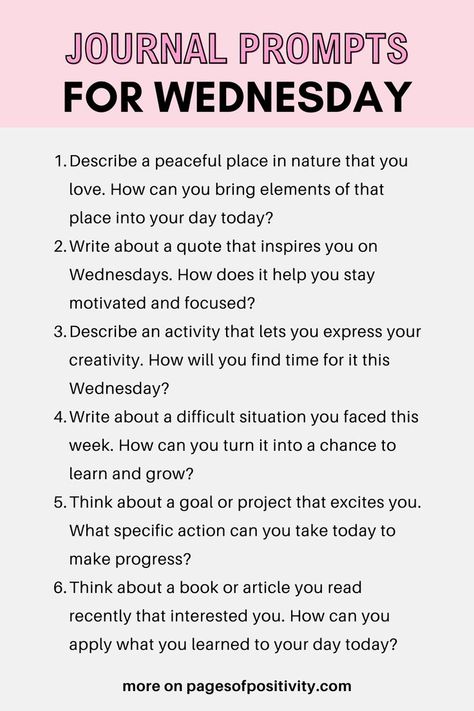 JOURNAL PROMPTS
FOR WEDNESDAY

1. Describe a peaceful place in nature that you love. How can you bring elements of that place into your day today?
2. Write about a quote that inspires you on Wednesdays. How does it help you stay motivated and focused?
3. Describe an activity that lets you express your creativity. How will you find time for it this Wednesday?
4. Write about a difficult situation you faced this week. How can you turn it into a chance to learn and grow?
5. Think about a goal or project that excites you. What specific action can you take today to make progress?
6. Think about a book or article you read recently that interested you. How can you apply what you learned to your day today?

more on pagesofpositivity.com